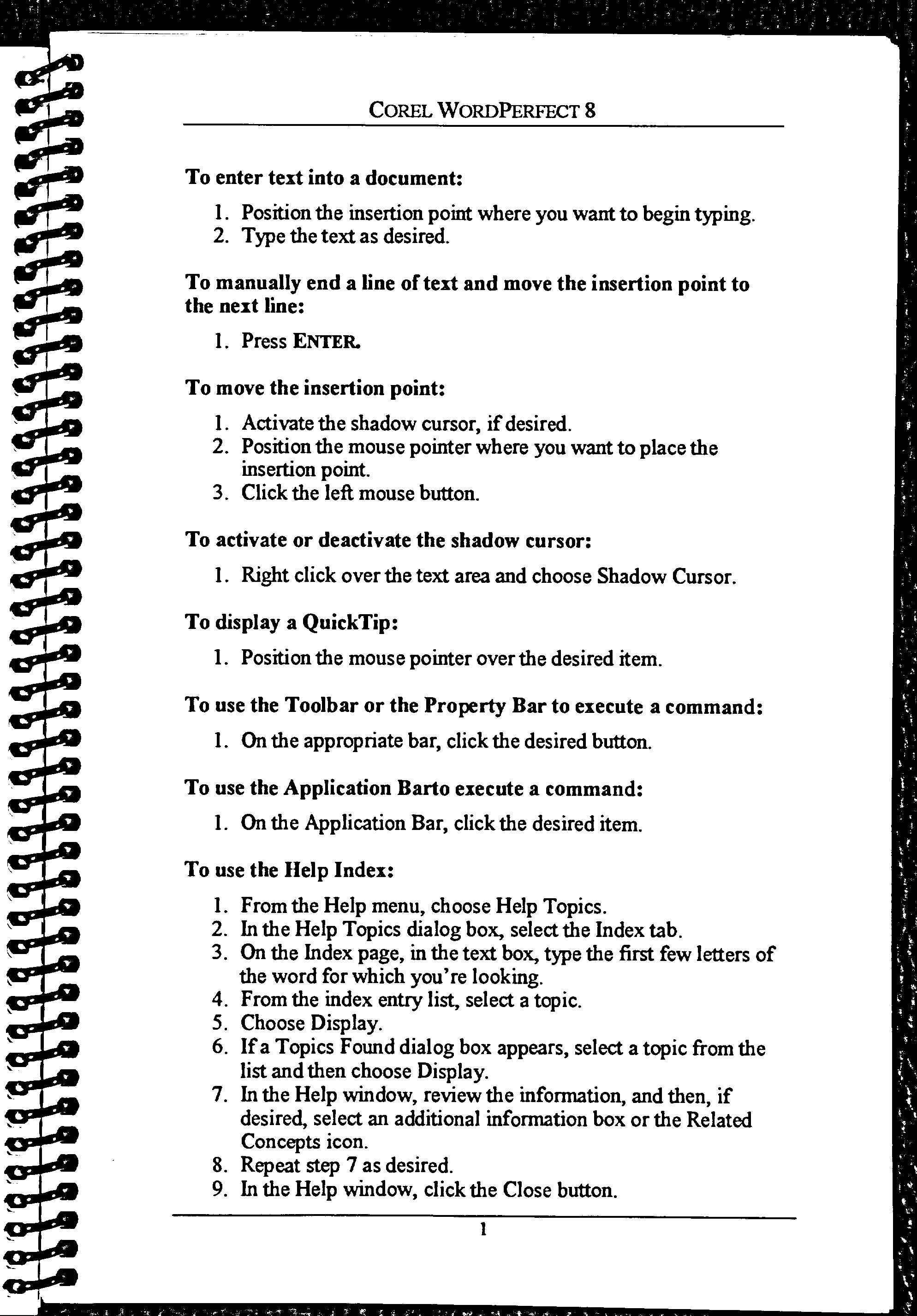 COREL WORDPERFECT 8

To enter text into a document:

1. Position the insertion point where you want to begin typing.
2. Type the text as desired.

To manually end a line of text and move the insertion point to the next line:

1. Press ENTER.

To move the insertion point:

1. Activate the shadow cursor, if desired.
2. Position the mouse pointer where you want to place the insertion point.
3. Click the left mouse button.

To activate or deactivate the shadow cursor:

1. Right click over the text area and choose Shadow Cursor.

To display a QuickTip:

1. Position the mouse pointer over the desired item.

To use the Toolbar or the Property Bar to execute a command:

1. On the appropriate bar, click the desired button.

To use the Application Barto execute a command:

1. On the Application Bar, click the desired item.

To use the Help Index:

1. From the Help menu, choose Help Topics.
2. In the Help Topics dialog box, select the Index tab.
3. On the Index page, in the text box, type the first few letters of the word for which you're looking.
4. From the index entry list, select a topic.
5. Choose Display.
6. If a Topics Found dialog box appears, select a topic from the list and then choose Display.
7. In the Help window, review the information, and then, if desired, select an additional information box or the Related Concepts icon.
8. Repeat step 7 as desired.
9. In the Help window, click the Close button.

1